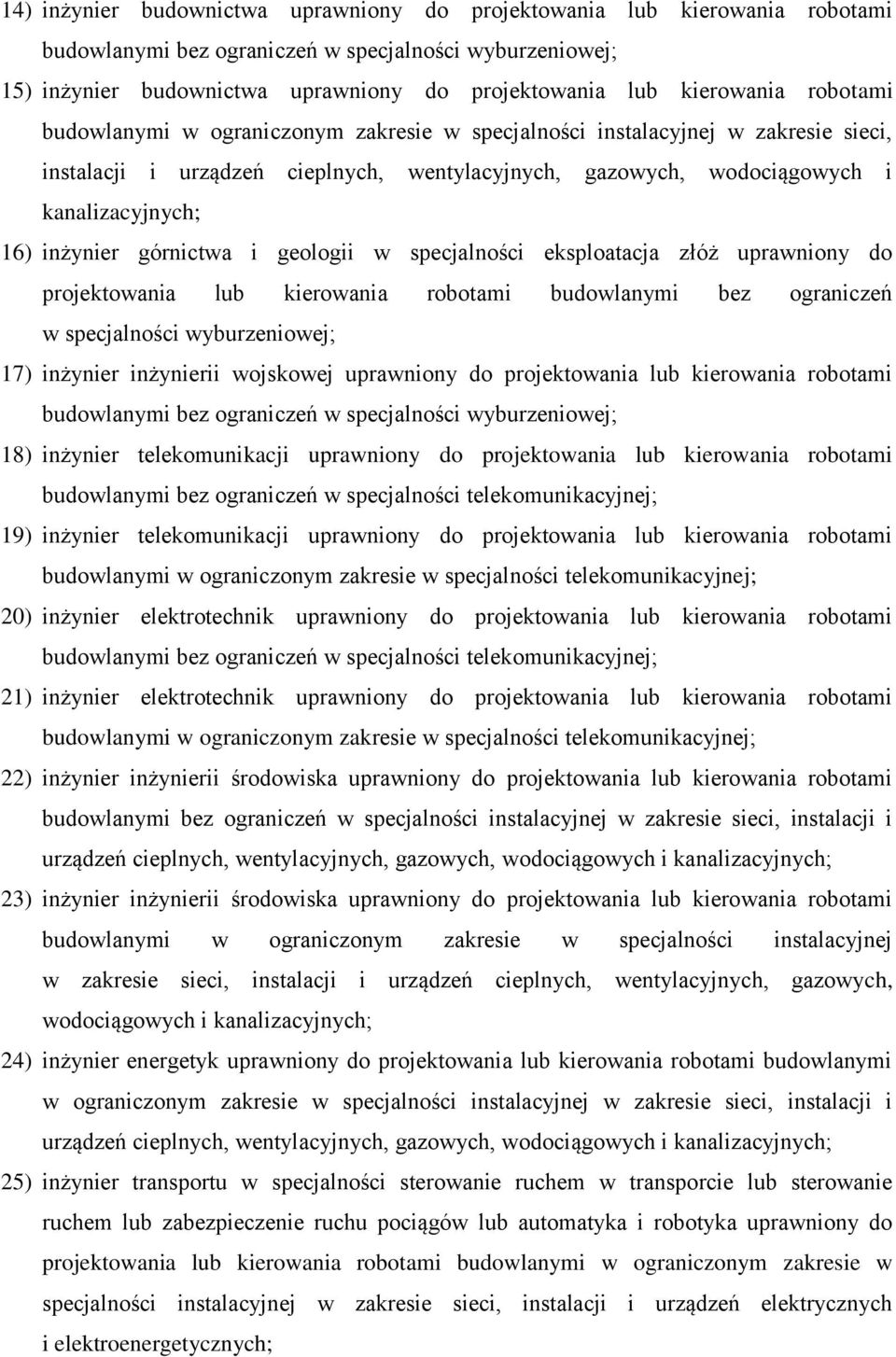 14) inżynier budownictwa uprawniony do projektowania lub kierowania robotami budowlanymi bez ograniczeń w specjalności wyburzeniowej;

15) inżynier budownictwa uprawniony do projektowania lub kierowania robotami budowlanymi w ograniczonym zakresie w specjalności instalacyjnej w zakresie sieci, instalacji i urządzeń cieplnych, wentylacyjnych, gazowych, wodociągowych i kanalizacyjnych;

16) inżynier górnictwa i geologii w specjalności eksploatacja złóż uprawniony do projektowania lub kierowania robotami budowlanymi bez ograniczeń w specjalności wyburzeniowej;

17) inżynier inżynierii wojskowej uprawniony do projektowania lub kierowania robotami budowlanymi bez ograniczeń w specjalności wyburzeniowej;

18) inżynier telekomunikacji uprawniony do projektowania lub kierowania robotami budowlanymi bez ograniczeń w specjalności telekomunikacyjnej;

19) inżynier telekomunikacji uprawniony do projektowania lub kierowania robotami budowlanymi w ograniczonym zakresie w specjalności telekomunikacyjnej;

20) inżynier elektrotechnik uprawniony do projektowania lub kierowania robotami budowlanymi bez ograniczeń w specjalności telekomunikacyjnej;

21) inżynier elektrotechnik uprawniony do projektowania lub kierowania robotami budowlanymi w ograniczonym zakresie w specjalności telekomunikacyjnej;

22) inżynier inżynierii środowiska uprawniony do projektowania lub kierowania robotami budowlanymi bez ograniczeń w specjalności instalacyjnej w zakresie sieci, instalacji i urządzeń cieplnych, wentylacyjnych, gazowych, wodociągowych i kanalizacyjnych;

23) inżynier inżynierii środowiska uprawniony do projektowania lub kierowania robotami budowlanymi w ograniczonym zakresie w specjalności instalacyjnej w zakresie sieci, instalacji i urządzeń cieplnych, wentylacyjnych, gazowych, wodociągowych i kanalizacyjnych;

24) inżynier energetyk uprawniony do projektowania lub kierowania robotami budowlanymi w ograniczonym zakresie w specjalności instalacyjnej w zakresie sieci, instalacji i urządzeń cieplnych, wentylacyjnych, gazowych, wodociągowych i kanalizacyjnych;

25) inżynier transportu w specjalności sterowanie ruchem w transporcie lub sterowanie ruchem lub zabezpieczenie ruchu pociągów lub automatyka i robotyka uprawniony do projektowania lub kierowania robotami budowlanymi w ograniczonym zakresie w specjalności instalacyjnej w zakresie sieci, instalacji i urządzeń elektrycznych i elektroenergetycznych;